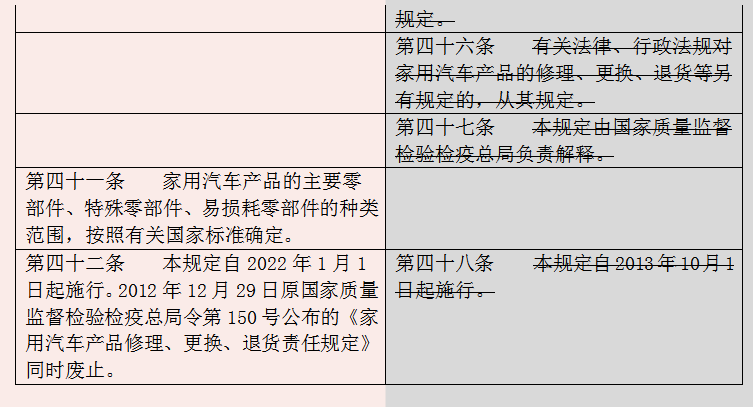 | | 规定。 |
|---|---|
| | 第四十六条　　有关法律、行政法规对家用汽车产品的修理、更换、退货等另有规定的，从其规定。 |
| | 第四十七条　　本规定由国家质量监督检验检疫总局负责解释。 |
| 第四十一条　　家用汽车产品的主要零部件、特殊零部件、易损耗零部件的种类范围，按照有关国家标准确定。 | |
| 第四十二条　　本规定自 2022 年 1 月 1 日起施行。2012 年 12 月 29 日原国家质量监督检验检疫总局令第 150 号公布的《家用汽车产品修理、更换、退货责任规定》同时废止。 | 第四十八条　　本规定自 2013 年 10 月 1 日起施行。 |